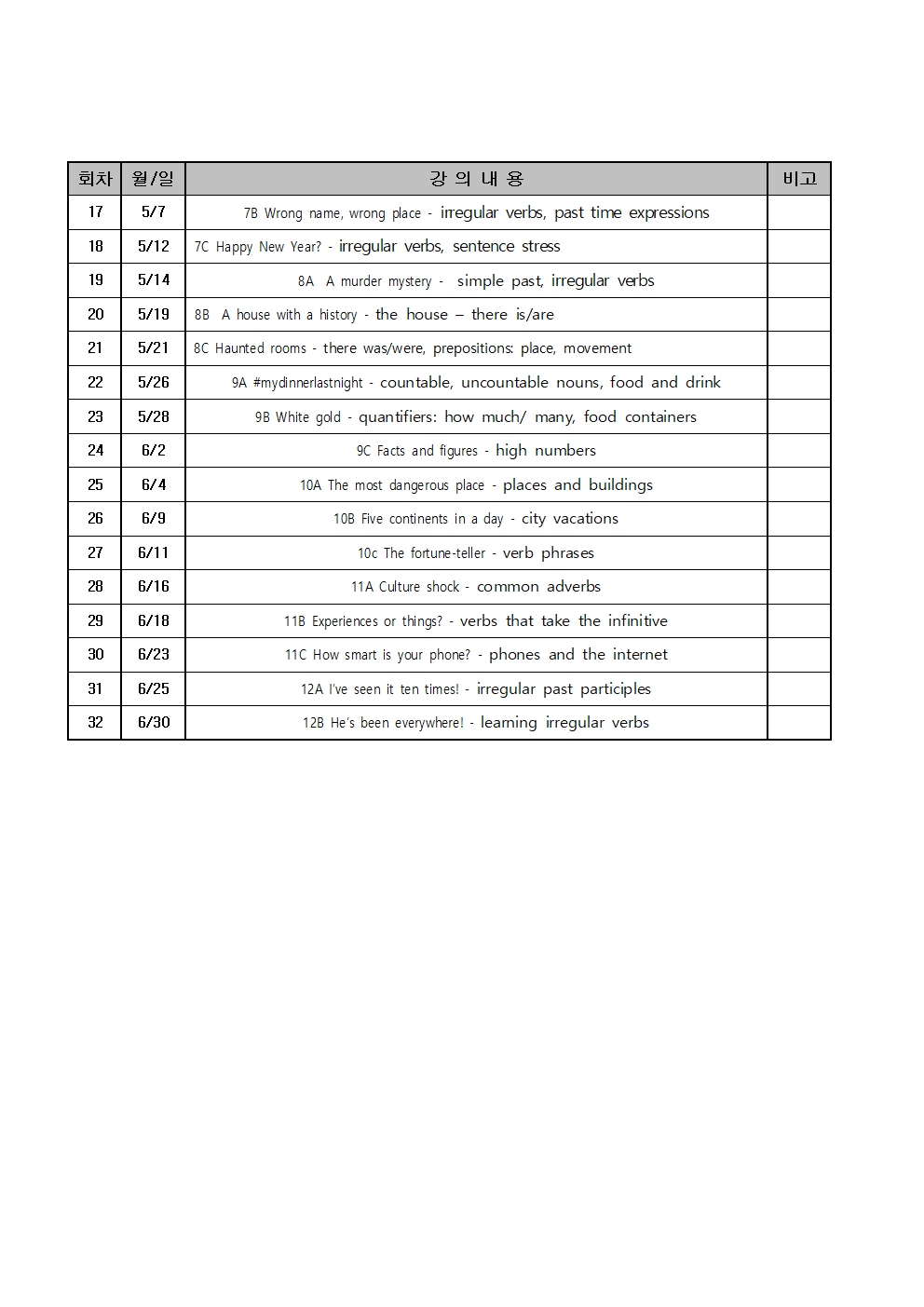 | 회차 | 월/일 | 강 의 내 용 | 비고 |
|---|---|---|---|
| 17 | 5/7 | 7B Wrong name, wrong place - irregular verbs, past time expressions | |
| 18 | 5/12 | 7C Happy New Year? - irregular verbs, sentence stress | |
| 19 | 5/14 | 8A A murder mystery - simple past, irregular verbs | |
| 20 | 5/19 | 8B A house with a history - the house – there is/are | |
| 21 | 5/21 | 8C Haunted rooms - there was/were, prepositions: place, movement | |
| 22 | 5/26 | 9A #mydinnerlastnight - countable, uncountable nouns, food and drink | |
| 23 | 5/28 | 9B White gold - quantifiers: how much/ many, food containers | |
| 24 | 6/2 | 9C Facts and figures - high numbers | |
| 25 | 6/4 | 10A The most dangerous place - places and buildings | |
| 26 | 6/9 | 10B Five continents in a day - city vacations | |
| 27 | 6/11 | 10c The fortune-teller - verb phrases | |
| 28 | 6/16 | 11A Culture shock - common adverbs | |
| 29 | 6/18 | 11B Experiences or things? - verbs that take the infinitive | |
| 30 | 6/23 | 11C How smart is your phone? - phones and the internet | |
| 31 | 6/25 | 12A I've seen it ten times! - irregular past participles | |
| 32 | 6/30 | 12B He's been everywhere! - learning irregular verbs | |